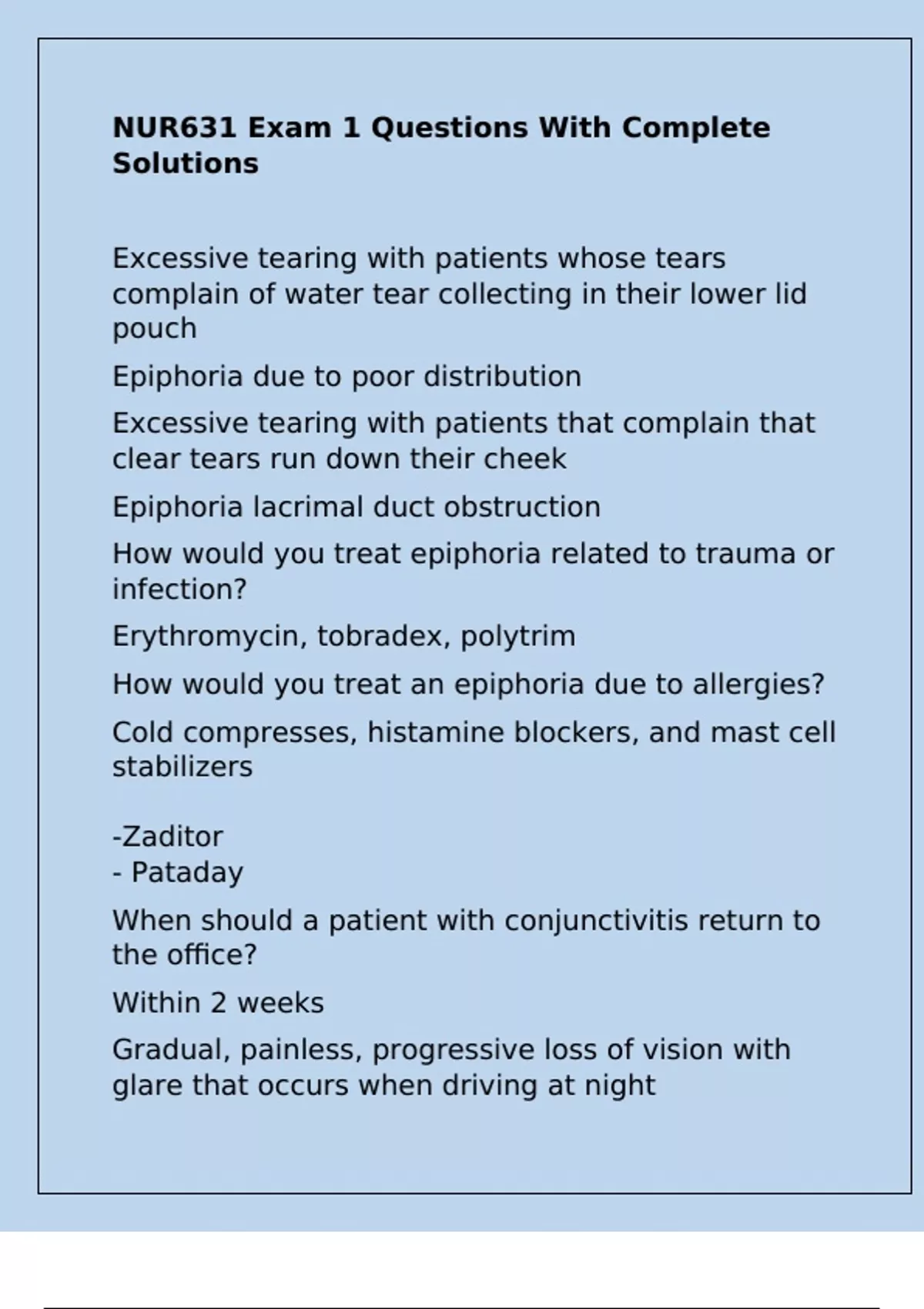 NUR631 Exam 1 Questions With Complete Solutions

Excessive tearing with patients whose tears complain of water tear collecting in their lower lid pouch

Epiphoria due to poor distribution

Excessive tearing with patients that complain that clear tears run down their cheek

Epiphoria lacrimal duct obstruction

How would you treat epiphoria related to trauma or infection?

Erythromycin, tobradex, polytrim

How would you treat an epiphoria due to allergies?

Cold compresses, histamine blockers, and mast cell stabilizers

-Zaditor
- Pataday

When should a patient with conjunctivitis return to the office?

Within 2 weeks

Gradual, painless, progressive loss of vision with glare that occurs when driving at night